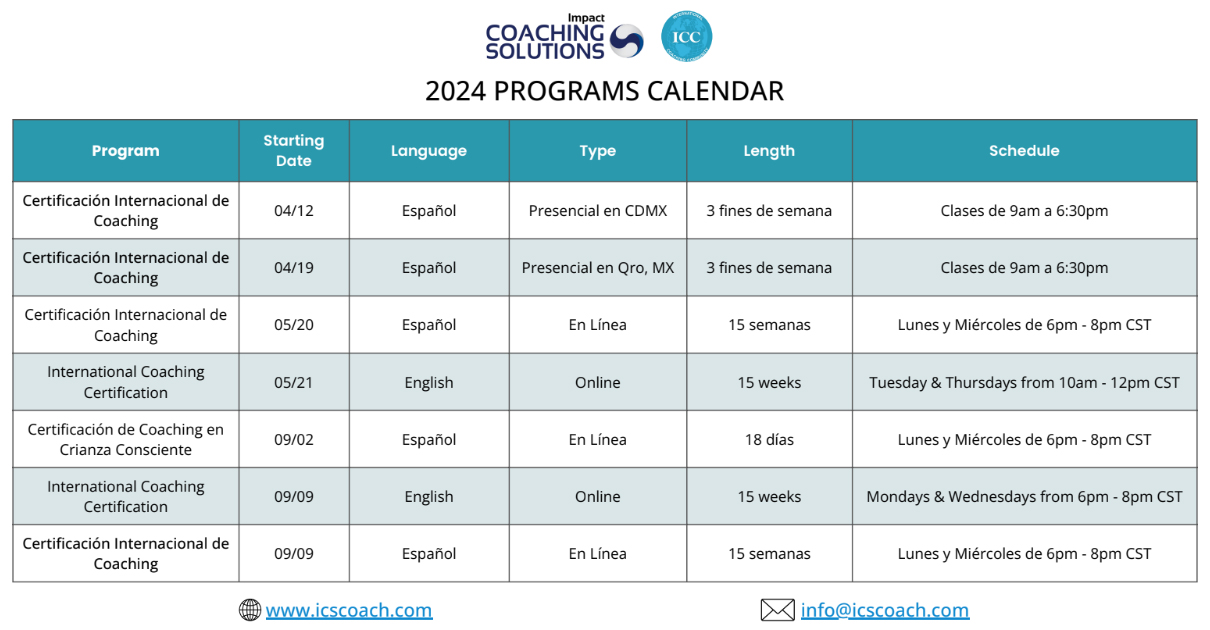 Impact COACHING SOLUTIONS

ICC

2024 PROGRAMS CALENDAR

| Program | Starting Date | Language | Type | Length | Schedule |
|---|---|---|---|---|---|
| Certificación Internacional de Coaching | 04/12 | Español | Presencial en CDMX | 3 fines de semana | Clases de 9am a 6:30pm |
| Certificación Internacional de Coaching | 04/19 | Español | Presencial en Qro, MX | 3 fines de semana | Clases de 9am a 6:30pm |
| Certificación Internacional de Coaching | 05/20 | Español | En Línea | 15 semanas | Lunes y Miércoles de 6pm - 8pm CST |
| International Coaching Certification | 05/21 | English | Online | 15 weeks | Tuesday & Thursdays from 10am - 12pm CST |
| Certificación de Coaching en Crianza Consciente | 09/02 | Español | En Línea | 18 días | Lunes y Miércoles de 6pm - 8pm CST |
| International Coaching Certification | 09/09 | English | Online | 15 weeks | Mondays & Wednesdays from 6pm - 8pm CST |
| Certificación Internacional de Coaching | 09/09 | Español | En Línea | 15 semanas | Lunes y Miércoles de 6pm - 8pm CST |

www.icscoach.com

info@icscoach.com